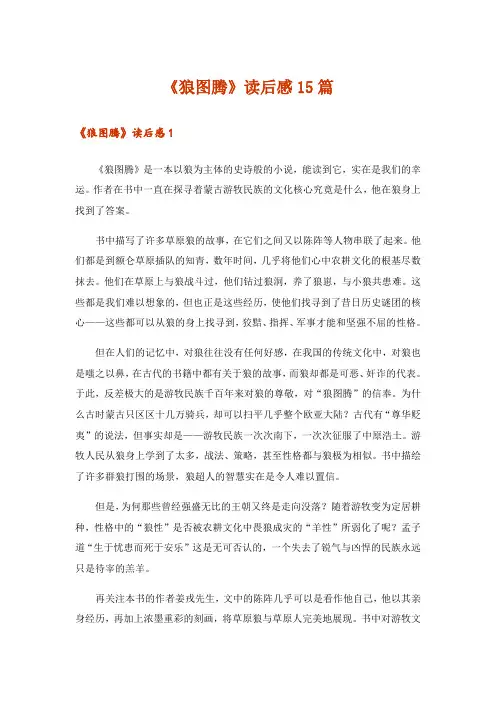 《狼图腾》读后感15篇

《狼图腾》读后感1

《狼图腾》是一本以狼为主体的史诗般的小说，能读到它，实在是我们的幸运。作者在书中一直在探寻着蒙古游牧民族的文化核心究竟是什么，他在狼身上找到了答案。

书中描写了许多草原狼的故事，在它们之间又以陈阵等人物串联了起来。他们都是到额仑草原插队的知青，数年时间，几乎将他们心中农耕文化的根基尽数抹去。他们在草原上与狼战斗过，他们钻过狼洞，养了狼崽，与小狼共患难。这些都是我们难以想象的，但也正是这些经历，使他们找寻到了昔日历史谜团的核心——这些都可以从狼的身上找寻到，狡黠、指挥、军事才能和坚强不屈的性格。

但在人们的记忆中，对狼往往没有任何好感，在我国的传统文化中，对狼也是嗤之以鼻，在古代的书籍中都有关于狼的故事，而狼却都是可恶、奸诈的代表。于此，反差极大的是游牧民族千百年来对狼的尊敬，对“狼图腾”的信奉。为什么古时蒙古只区区十几万骑兵，却可以扫平几乎整个欧亚大陆？古代有“尊华贬夷”的说法，但事实却是——游牧民族一次次南下，一次次征服了中原浩土。游牧人民从狼身上学到了太多，战法、策略，甚至性格都与狼极为相似。书中描绘了许多群狼打围的场景，狼超人的智慧实在是令人难以置信。

但是，为何那些曾经强盛无比的王朝又终是走向没落？随着游牧变为定居耕种，性格中的“狼性”是否被农耕文化中畏狼成灾的“羊性”所弱化了呢？孟子道“生于忧患而死于安乐”这是无可否认的，一个失去了锐气与凶悍的民族永远只是待宰的羔羊。

再关注本书的作者姜戎先生，文中的陈阵几乎可以是看作他自己，他以其亲身经历，再加上浓墨重彩的刻画，将草原狼与草原人完美地展现。书中对游牧文